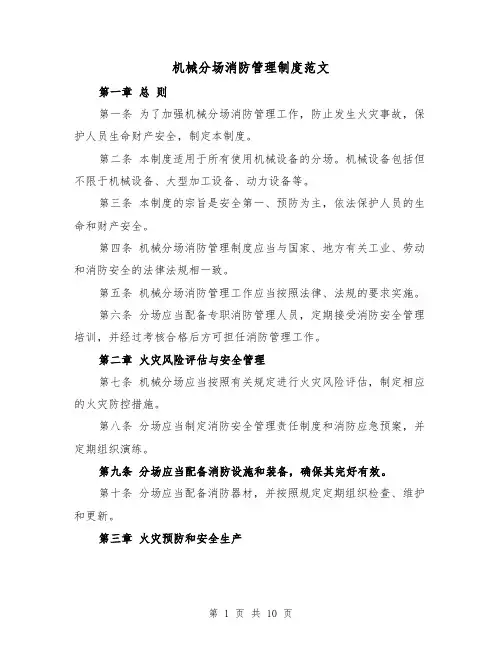 机械分场消防管理制度范文

第一章 总 则

第一条 为了加强机械分场消防管理工作，防止发生火灾事故，保护人员生命财产安全，制定本制度。

第二条 本制度适用于所有使用机械设备的分场。机械设备包括但不限于机械设备、大型加工设备、动力设备等。

第三条 本制度的宗旨是安全第一、预防为主，依法保护人员的生命和财产安全。

第四条 机械分场消防管理制度应当与国家、地方有关工业、劳动和消防安全的法律法规相一致。

第五条 机械分场消防管理工作应当按照法律、法规的要求实施。

第六条 分场应当配备专职消防管理人员，定期接受消防安全管理培训，并经过考核合格后方可担任消防管理工作。

第二章 火灾风险评估与安全管理

第七条 机械分场应当按照有关规定进行火灾风险评估，制定相应的火灾防控措施。

第八条 分场应当制定消防安全管理责任制度和消防应急预案，并定期组织演练。

第九条 分场应当配备消防设施和装备，确保其完好有效。

第十条 分场应当配备消防器材，并按照规定定期组织检查、维护和更新。

第三章 火灾预防和安全生产

第 1 页 共 10 页